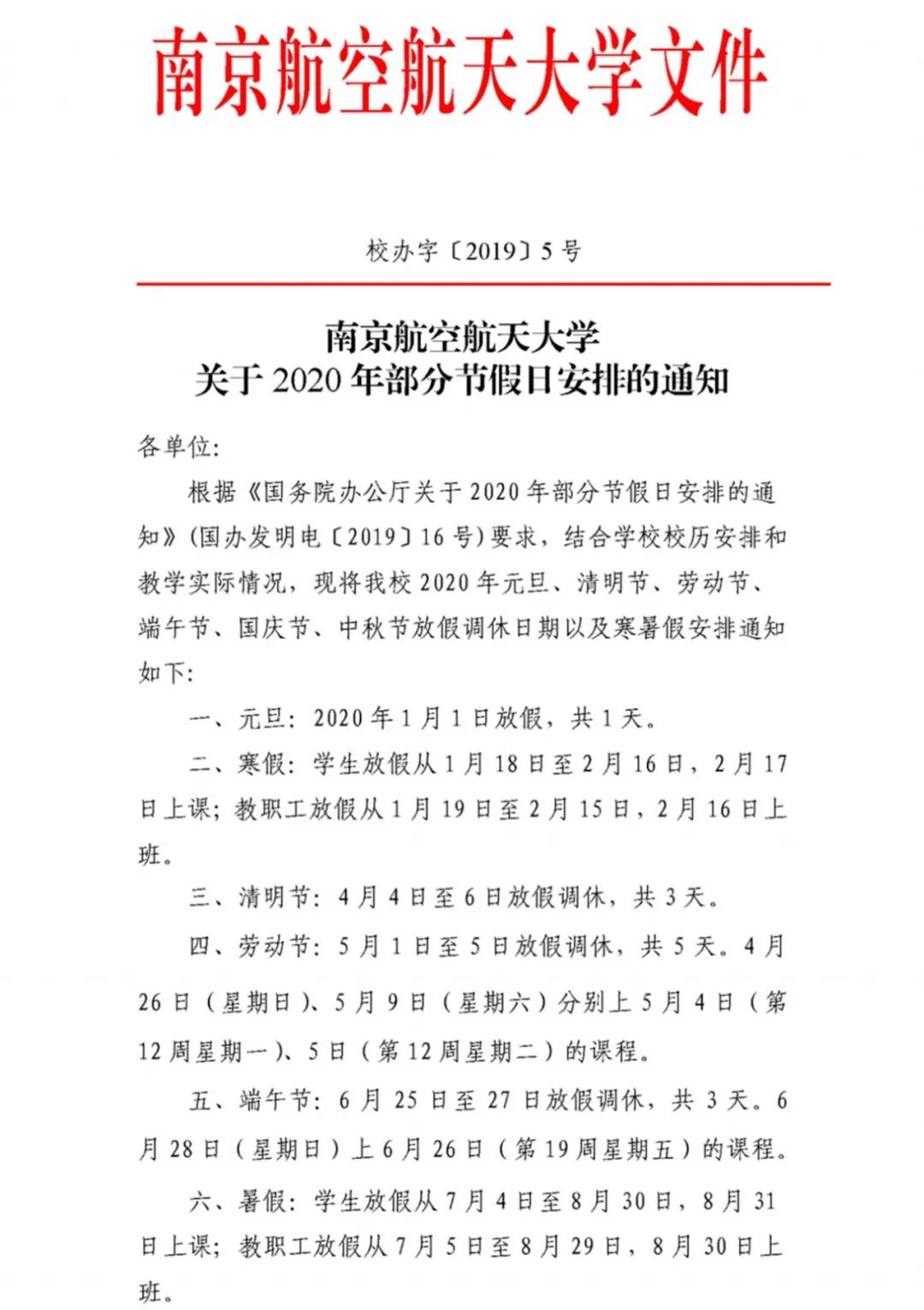 南京航空航天大学文件

校办字〔2019〕5号

南京航空航天大学
关于2020年部分节假日安排的通知

各单位：

根据《国务院办公厅关于2020年部分节假日安排的通知》（国办发明电〔2019〕16号）要求，结合学校校历安排和教学实际情况，现将我校2020年元旦、清明节、劳动节、端午节、国庆节、中秋节放假调休日期以及寒暑假安排通知如下：

一、元旦：2020年1月1日放假，共1天。

二、寒假：学生放假从1月18日至2月16日，2月17日上课；教职工放假从1月19日至2月15日，2月16日上班。

三、清明节：4月4日至6日放假调休，共3天。

四、劳动节：5月1日至5日放假调休，共5天。4月26日（星期日）、5月9日（星期六）分别上5月4日（第12周星期一）、5日（第12周星期二）的课程。

五、端午节：6月25日至27日放假调休，共3天。6月28日（星期日）上6月26日（第19周星期五）的课程。

六、暑假：学生放假从7月4日至8月30日，8月31日上课；教职工放假从7月5日至8月29日，8月30日上班。